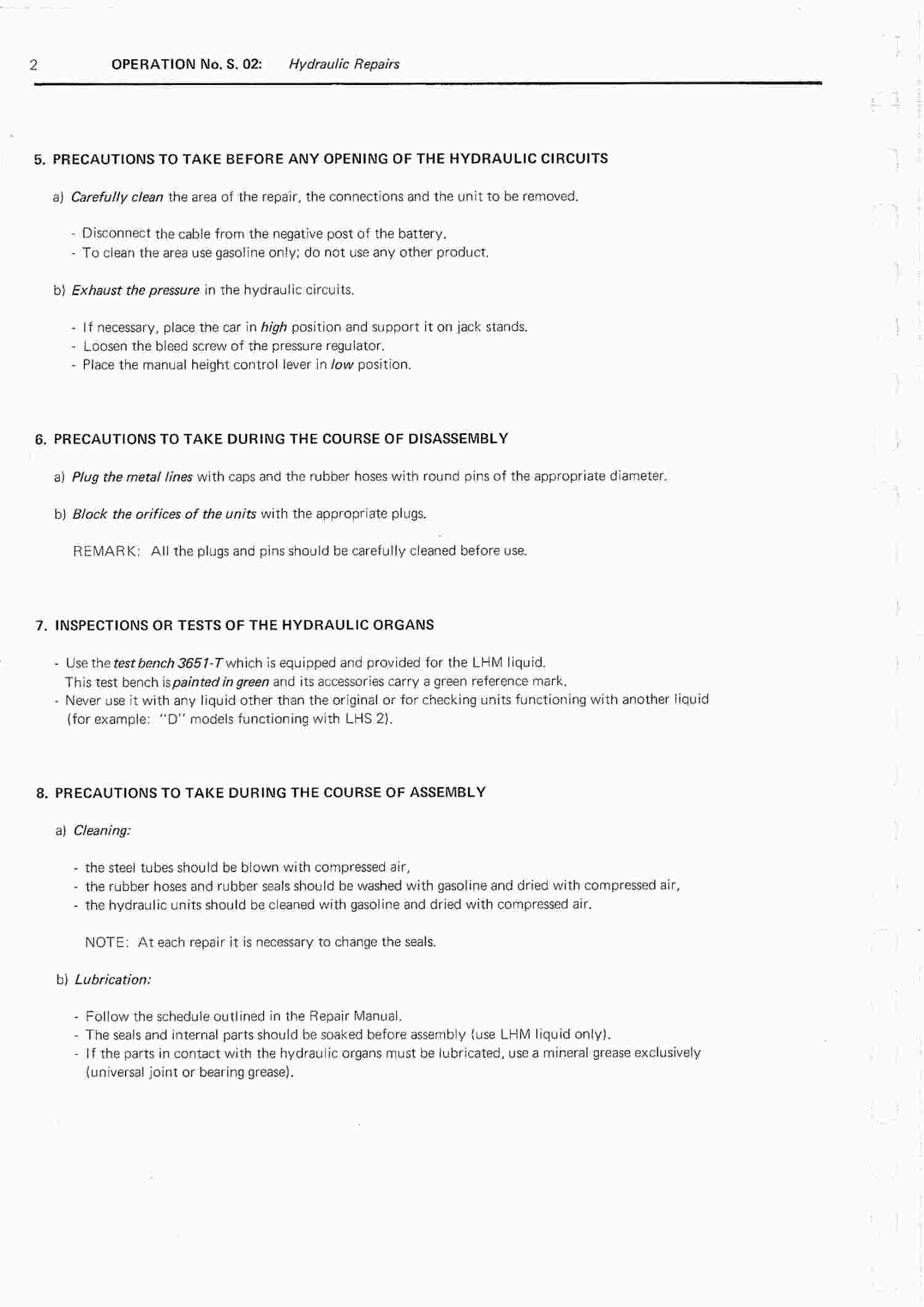 2 OPERATION No. S. 02: Hydraulic Repairs

5. PRECAUTIONS TO TAKE BEFORE ANY OPENING OF THE HYDRAULIC CIRCUITS

a) Carefully clean the area of the repair, the connections and the unit to be removed.

- Disconnect the cable from the negative post of the battery.
- To clean the area use gasoline only; do not use any other product.

b) Exhaust the pressure in the hydraulic circuits.

- If necessary, place the car in high position and support it on jack stands.
- Loosen the bleed screw of the pressure regulator.
- Place the manual height control lever in low position.

6. PRECAUTIONS TO TAKE DURING THE COURSE OF DISASSEMBLY

a) Plug the metal lines with caps and the rubber hoses with round pins of the appropriate diameter.

b) Block the orifices of the units with the appropriate plugs.

REMARK: All the plugs and pins should be carefully cleaned before use.

7. INSPECTIONS OR TESTS OF THE HYDRAULIC ORGANS

- Use the test bench 3651-T which is equipped and provided for the LHM liquid. This test bench is painted in green and its accessories carry a green reference mark.
- Never use it with any liquid other than the original or for checking units functioning with another liquid (for example: "D" models functioning with LHS 2).

8. PRECAUTIONS TO TAKE DURING THE COURSE OF ASSEMBLY

a) Cleaning:

- the steel tubes should be blown with compressed air,
- the rubber hoses and rubber seals should be washed with gasoline and dried with compressed air,
- the hydraulic units should be cleaned with gasoline and dried with compressed air.

NOTE: At each repair it is necessary to change the seals.

b) Lubrication:

- Follow the schedule outlined in the Repair Manual.
- The seals and internal parts should be soaked before assembly (use LHM liquid only).
- If the parts in contact with the hydraulic organs must be lubricated, use a mineral grease exclusively (universal joint or bearing grease).